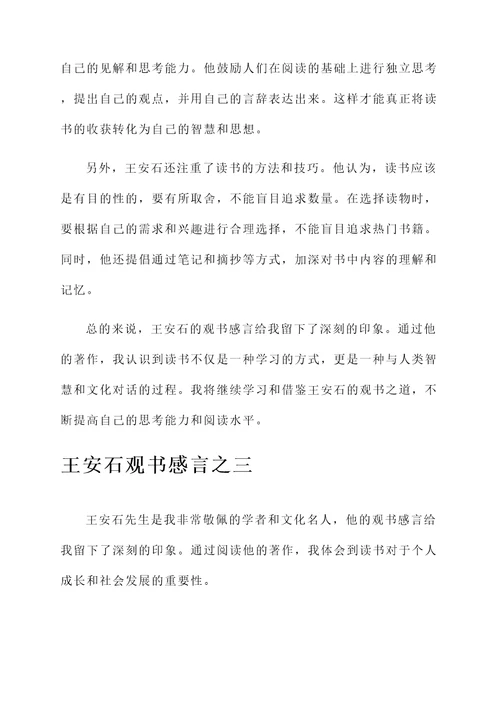 自己的见解和思考能力。他鼓励人们在阅读的基础上进行独立思考，提出自己的观点，并用自己的言辞表达出来。这样才能真正将读书的收获转化为自己的智慧和思想。

另外，王安石还注重了读书的方法和技巧。他认为，读书应该是有目的性的，要有所取舍，不能盲目追求数量。在选择读物时，要根据自己的需求和兴趣进行合理选择，不能盲目追求热门书籍。同时，他还提倡通过笔记和摘抄等方式，加深对书中内容的理解和记忆。

总的来说，王安石的观书感言给我留下了深刻的印象。通过他的著作，我认识到读书不仅是一种学习的方式，更是一种与人类智慧和文化对话的过程。我将继续学习和借鉴王安石的观书之道，不断提高自己的思考能力和阅读水平。

王安石观书感言之三

王安石先生是我非常敬佩的学者和文化名人，他的观书感言给我留下了深刻的印象。通过阅读他的著作，我体会到读书对于个人成长和社会发展的重要性。